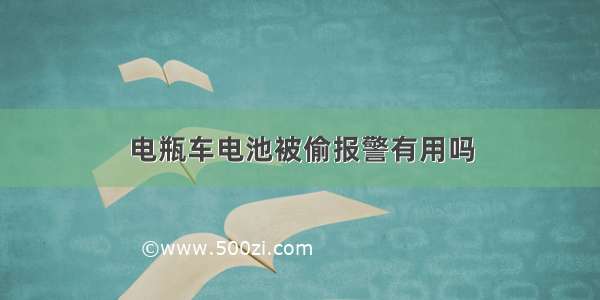 电瓶车电池被偷报警有用吗

©www.500zi.com